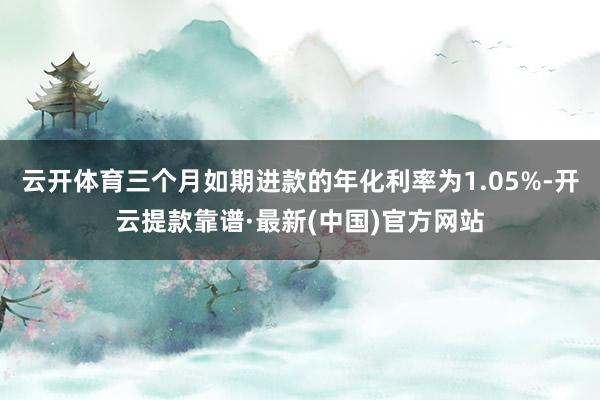 云开体育三个月如期进款的年化利率为1.05%-开云提款靠谱·最新(中国)官方网站